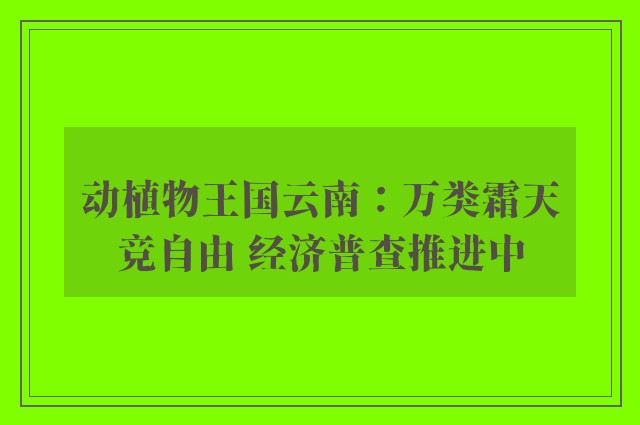 动植物王国云南：万类霜天竞自由 经济普查推进中